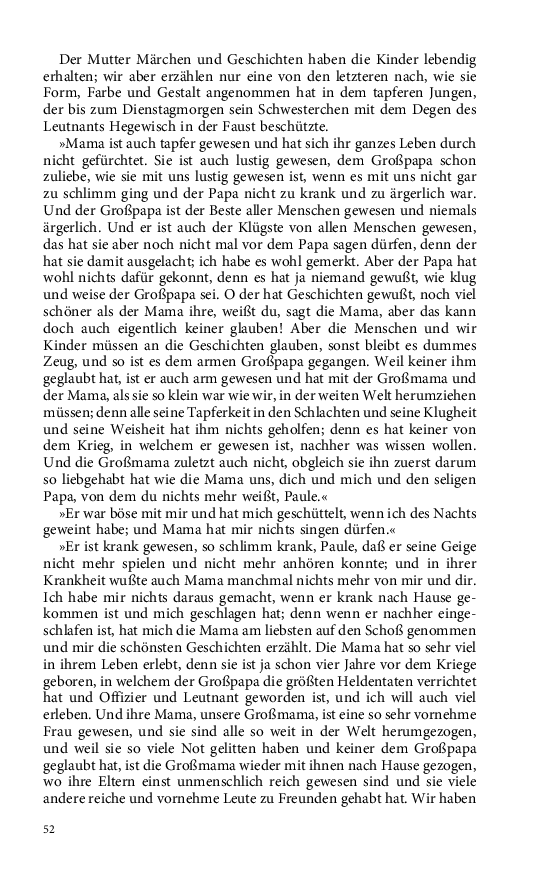 Der Mutter Märchen und Geschichten haben die Kinder lebendig erhalten; wir aber erzählen nur eine von den letzteren nach, wie sie Form, Farbe und Gestalt angenommen hat in dem tapferen Jungen, der bis zum Dienstagmorgen sein Schwesterchen mit dem Degen des Leutnants Hegewisch in der Faust beschützte.

»Mama ist auch tapfer gewesen und hat sich ihr ganzes Leben durch nicht gefürchtet. Sie ist auch lustig gewesen, dem Großpapa schon zuliebe, wie sie mit uns lustig gewesen ist, wenn es mit uns nicht gar zu schlimm ging und der Papa nicht zu krank und zu ärgerlich war. Und der Großpapa ist der Beste aller Menschen gewesen und niemals ärgerlich. Und er ist auch der Klügste von allen Menschen gewesen, das hat sie aber noch nicht mal vor dem Papa sagen dürfen, denn der hat sie damit ausgelacht; ich habe es wohl gemerkt. Aber der Papa hat wohl nichts dafür gekonnt, denn es hat ja niemand gewußt, wie klug und weise der Großpapa sei. O der hat Geschichten gewußt, noch viel schöner als der Mama ihre, weißt du, sagt die Mama, aber das kann doch auch eigentlich keiner glauben! Aber die Menschen und wir Kinder müssen an die Geschichten glauben, sonst bleibt es dummes Zeug, und so ist es dem armen Großpapa gegangen. Weil keiner ihm geglaubt hat, ist er auch arm gewesen und hat mit der Großmama und der Mama, als sie so klein war wie wir, in der weiten Welt herumziehen müssen; denn alle seine Tapferkeit in den Schlachten und seine Klugheit und seine Weisheit hat ihm nichts geholfen; denn es hat keiner von dem Krieg, in welchem er gewesen ist, nachher was wissen wollen. Und die Großmama zuletzt auch nicht, obgleich sie ihn zuerst darum so liebgehabt hat wie die Mama uns, dich und mich und den seligen Papa, von dem du nichts mehr weißt, Paule.«

»Er war böse mit mir und hat mich geschüttelt, wenn ich des Nachts geweint habe; und Mama hat mir nichts singen dürfen.«

»Er ist krank gewesen, so schlimm krank, Paule, daß er seine Geige nicht mehr spielen und nicht mehr anhören konnte; und in ihrer Krankheit wußte auch Mama manchmal nichts mehr von mir und dir. Ich habe mir nichts daraus gemacht, wenn er krank nach Hause gekommen ist und mich geschlagen hat; denn wenn er nachher eingeschlafen ist, hat mich die Mama am liebsten auf den Schoß genommen und mir die schönsten Geschichten erzählt. Die Mama hat so sehr viel in ihrem Leben erlebt, denn sie ist ja schon vier Jahre vor dem Kriege geboren, in welchem der Großpapa die größten Heldentaten verrichtet hat und Offizier und Leutnant geworden ist, und ich will auch viel erleben. Und ihre Mama, unsere Großmama, ist eine so sehr vornehme Frau gewesen, und sie sind alle so weit in der Welt herumgezogen, und weil sie so viele Not gelitten haben und keiner dem Großpapa geglaubt hat, ist die Großmama wieder mit ihnen nach Hause gezogen, wo ihre Eltern einst unmenschlich reich gewesen sind und sie viele andere reiche und vornehme Leute zu Freunden gehabt hat. Wir haben

52